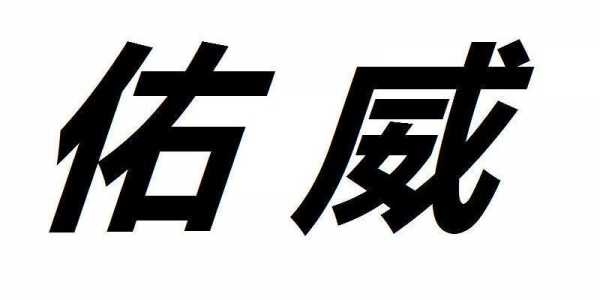 佑威